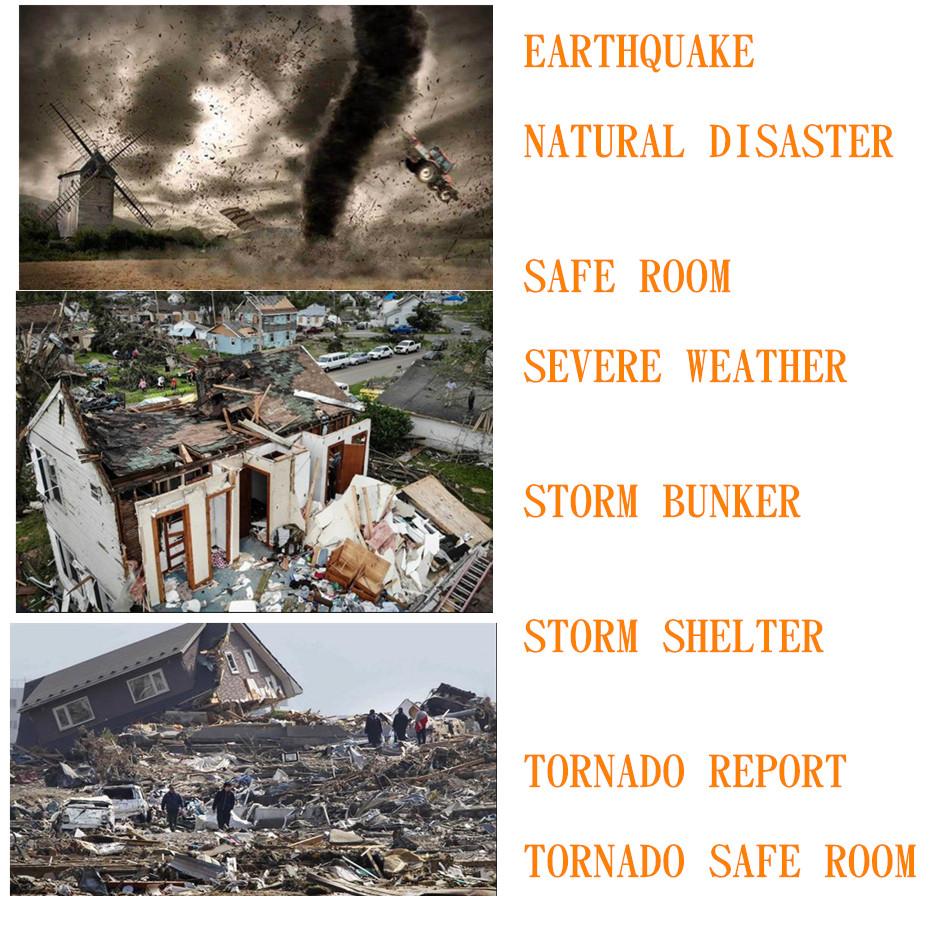 EARTHQUAKE

NATURAL DISASTER

SAFE ROOM

SEVERE WEATHER

STORM BUNKER

STORM SHELTER

TORNADO REPORT

TORNADO SAFE ROOM